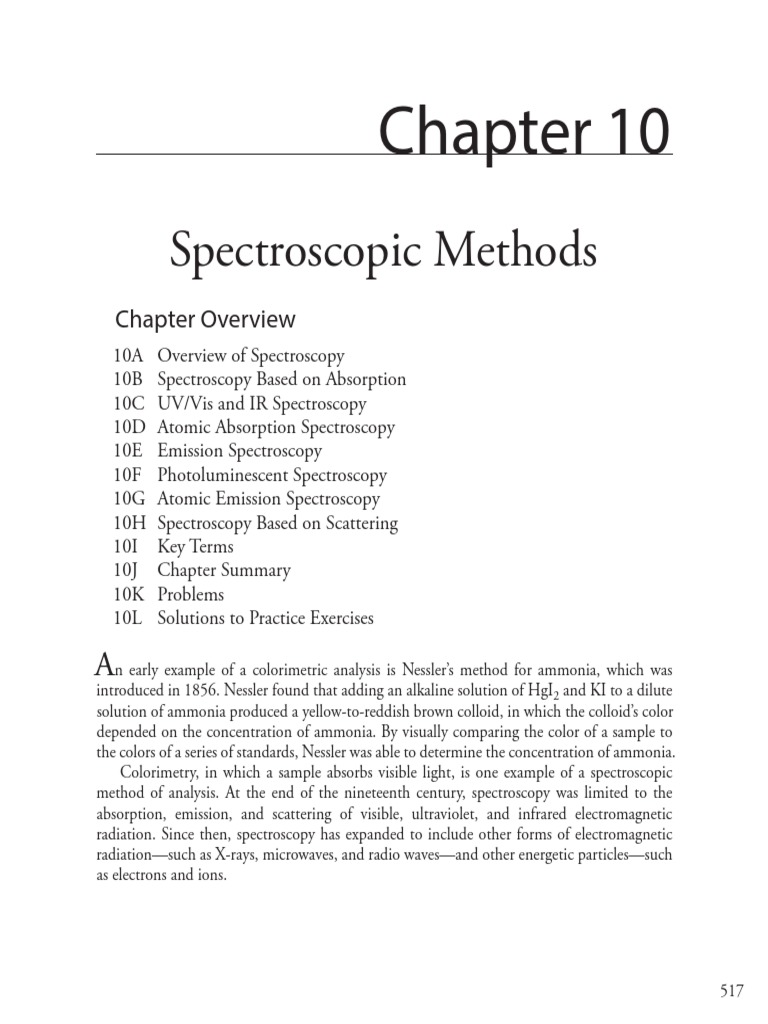 Chapter 10

Spectroscopic Methods

Chapter Overview

10A Overview of Spectroscopy
10B Spectroscopy Based on Absorption
10C UV/Vis and IR Spectroscopy
10D Atomic Absorption Spectroscopy
10E Emission Spectroscopy
10F Photoluminescent Spectroscopy
10G Atomic Emission Spectroscopy
10H Spectroscopy Based on Scattering
10I Key Terms
10J Chapter Summary
10K Problems
10L Solutions to Practice Exercises

An early example of a colorimetric analysis is Nessler's method for ammonia, which was introduced in 1856. Nessler found that adding an alkaline solution of $HgI_2$ and KI to a dilute solution of ammonia produced a yellow-to-reddish brown colloid, in which the colloid's color depended on the concentration of ammonia. By visually comparing the color of a sample to the colors of a series of standards, Nessler was able to determine the concentration of ammonia.

Colorimetry, in which a sample absorbs visible light, is one example of a spectroscopic method of analysis. At the end of the nineteenth century, spectroscopy was limited to the absorption, emission, and scattering of visible, ultraviolet, and infrared electromagnetic radiation. Since then, spectroscopy has expanded to include other forms of electromagnetic radiation—such as X-rays, microwaves, and radio waves—and other energetic particles—such as electrons and ions.

517